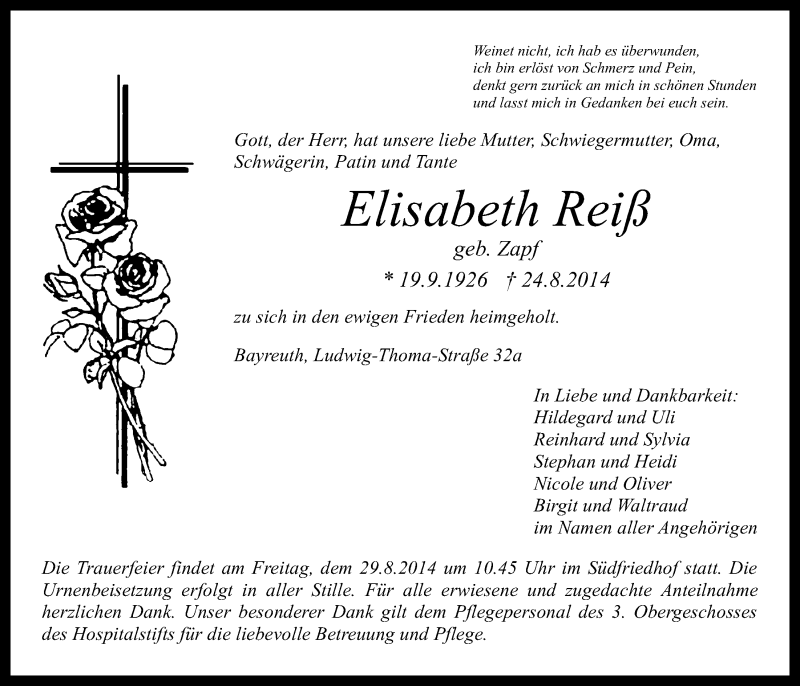 Weinet nicht, ich hab es überwunden,
ich bin erlöst von Schmerz und Pein,
denkt gern zurück an mich in schönen Stunden
und lasst mich in Gedanken bei euch sein.

Gott, der Herr, hat unsere liebe Mutter, Schwiegermutter, Oma, Schwägerin, Patin und Tante

Elisabeth Reiß
geb. Zapf
* 19.9.1926 † 24.8.2014

zu sich in den ewigen Frieden heimgeholt.

Bayreuth, Ludwig-Thoma-Straße 32a

In Liebe und Dankbarkeit:
Hildegard und Uli
Reinhard und Sylvia
Stephan und Heidi
Nicole und Oliver
Birgit und Waltraud
im Namen aller Angehörigen

Die Trauerfeier findet am Freitag, dem 29.8.2014 um 10.45 Uhr im Südfriedhof statt. Die Urnenbeisetzung erfolgt in aller Stille. Für alle erwiesene und zugedachte Anteilnahme herzlichen Dank. Unser besonderer Dank gilt dem Pflegepersonal des 3. Obergeschosses des Hospitalstifts für die liebevolle Betreuung und Pflege.